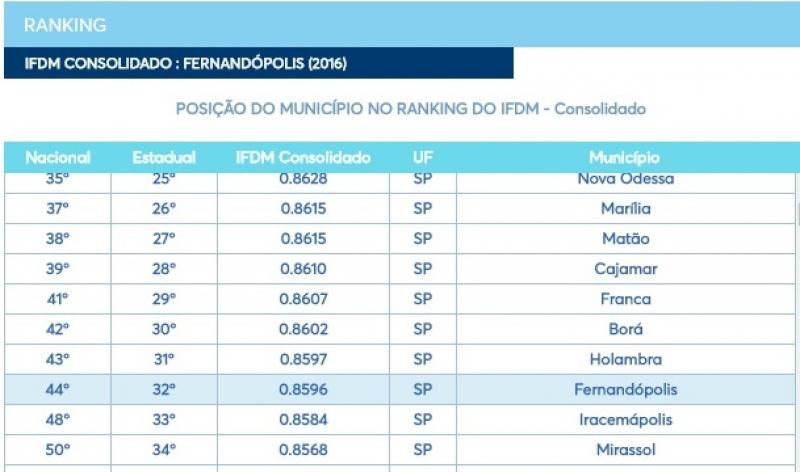 RANKING

IFDM CONSOLIDADO : FERNANDÓPOLIS (2016)

POSIÇÃO DO MUNICÍPIO NO RANKING DO IFDM - Consolidado

| Nacional | Estadual | IFDM Consolidado | UF | Município |
|---|---|---|---|---|
| 35º | 25º | 0.8628 | SP | Nova Odessa |
| 37º | 26º | 0.8615 | SP | Marília |
| 38º | 27º | 0.8615 | SP | Matão |
| 39º | 28º | 0.8610 | SP | Cajamar |
| 41º | 29º | 0.8607 | SP | Franca |
| 42º | 30º | 0.8602 | SP | Borá |
| 43º | 31º | 0.8597 | SP | Holambra |
| 44º | 32º | 0.8596 | SP | Fernandópolis |
| 48º | 33º | 0.8584 | SP | Iracemápolis |
| 50º | 34º | 0.8568 | SP | Mirassol |